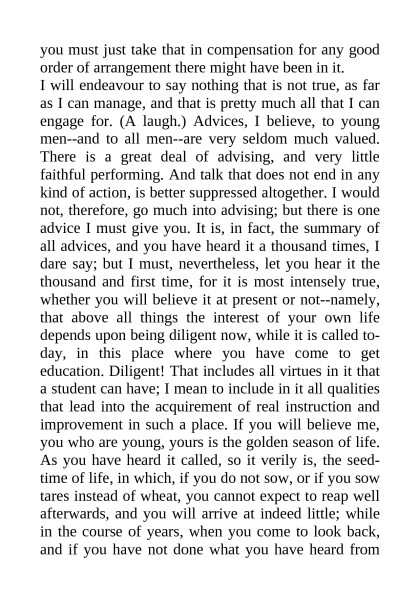 you must just take that in compensation for any good order of arrangement there might have been in it.
I will endeavour to say nothing that is not true, as far as I can manage, and that is pretty much all that I can engage for. (A laugh.) Advices, I believe, to young men--and to all men--are very seldom much valued. There is a great deal of advising, and very little faithful performing. And talk that does not end in any kind of action, is better suppressed altogether. I would not, therefore, go much into advising; but there is one advice I must give you. It is, in fact, the summary of all advices, and you have heard it a thousand times, I dare say; but I must, nevertheless, let you hear it the thousand and first time, for it is most intensely true, whether you will believe it at present or not--namely, that above all things the interest of your own life depends upon being diligent now, while it is called to-day, in this place where you have come to get education. Diligent! That includes all virtues in it that a student can have; I mean to include in it all qualities that lead into the acquirement of real instruction and improvement in such a place. If you will believe me, you who are young, yours is the golden season of life. As you have heard it called, so it verily is, the seed-time of life, in which, if you do not sow, or if you sow tares instead of wheat, you cannot expect to reap well afterwards, and you will arrive at indeed little; while in the course of years, when you come to look back, and if you have not done what you have heard from